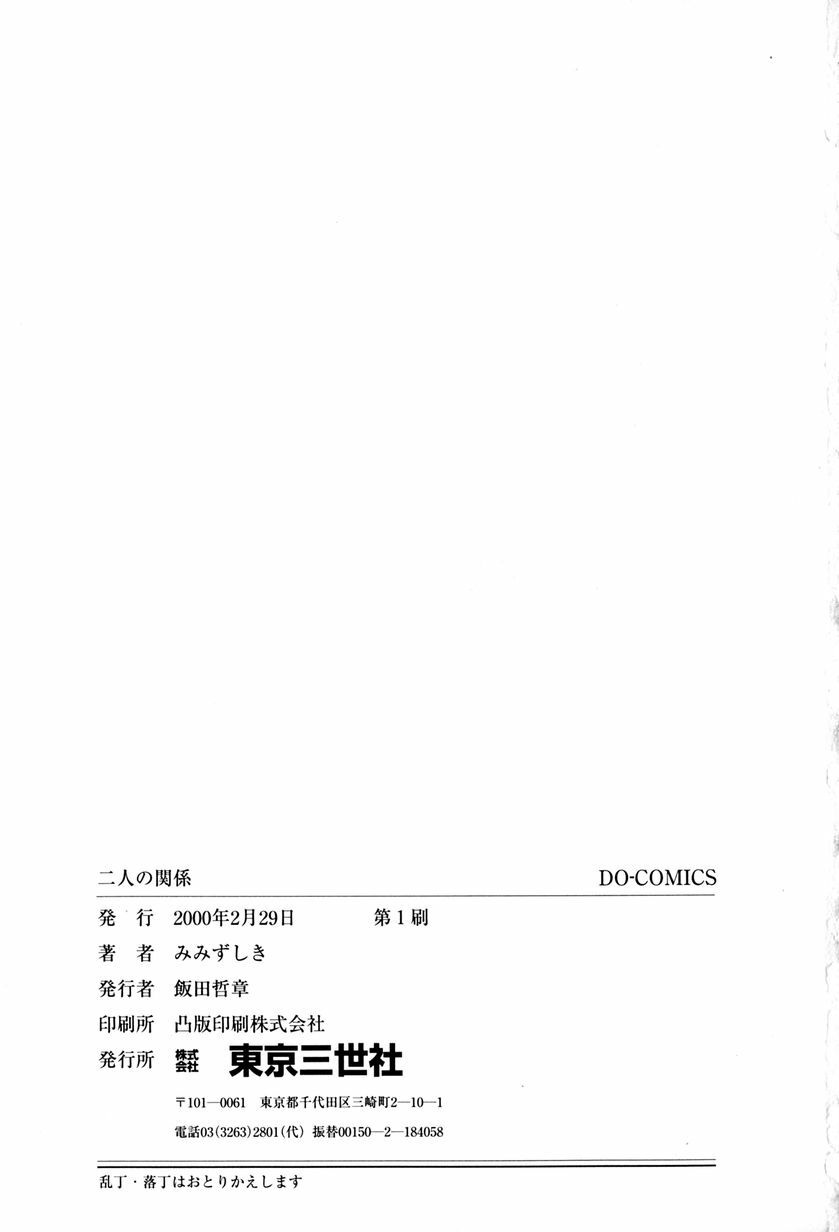 二人の関係

DO-COMICS

発　行　2000年2月29日　第1刷

著　者　みみずしき

発行者　飯田哲章

印刷所　凸版印刷株式会社

発行所　株式会社　東京三世社

〒101—0061　東京都千代田区三崎町2—10—1

電話03(3263)2801(代)　振替00150—2—184058

乱丁・落丁はおとりかえします